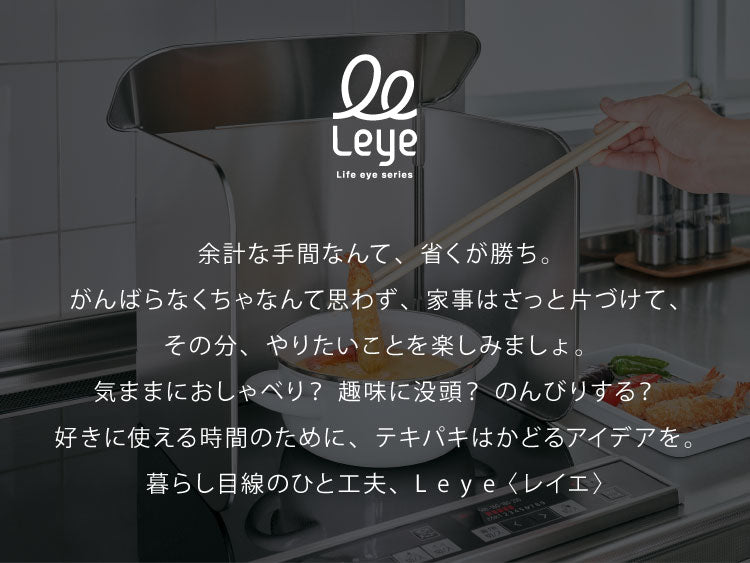 Leye
Life eye series

余計な手間なんて、省くが勝ち。
がんばらなくちゃなんて思わず、家事はさっと片づけて、
その分、やりたいことを楽しみましょ。
気ままにおしゃべり？ 趣味に没頭？ のんびりする？
好きに使える時間のために、テキパキはかどるアイデアを。
暮らし目線のひと工夫、Ｌｅｙｅ〈レイエ〉